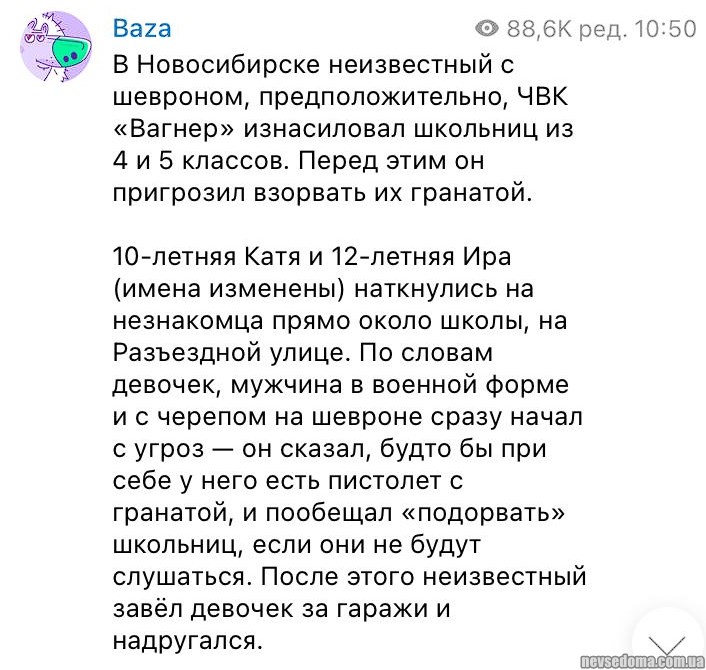 Baza
88,6K ред. 10:50

В Новосибирске неизвестный с шевроном, предположительно, ЧВК «Вагнер» изнасиловал школьниц из 4 и 5 классов. Перед этим он пригрозил взорвать их гранатой.

10-летняя Катя и 12-летняя Ира (имена изменены) наткнулись на незнакомца прямо около школы, на Разъездной улице. По словам девочек, мужчина в военной форме и с черепом на шевроне сразу начал с угроз — он сказал, будто бы при себе у него есть пистолет с гранатой, и пообещал «подорвать» школьниц, если они не будут слушаться. После этого неизвестный завёл девочек за гаражи и надругался.

nevsedoma.com.ua